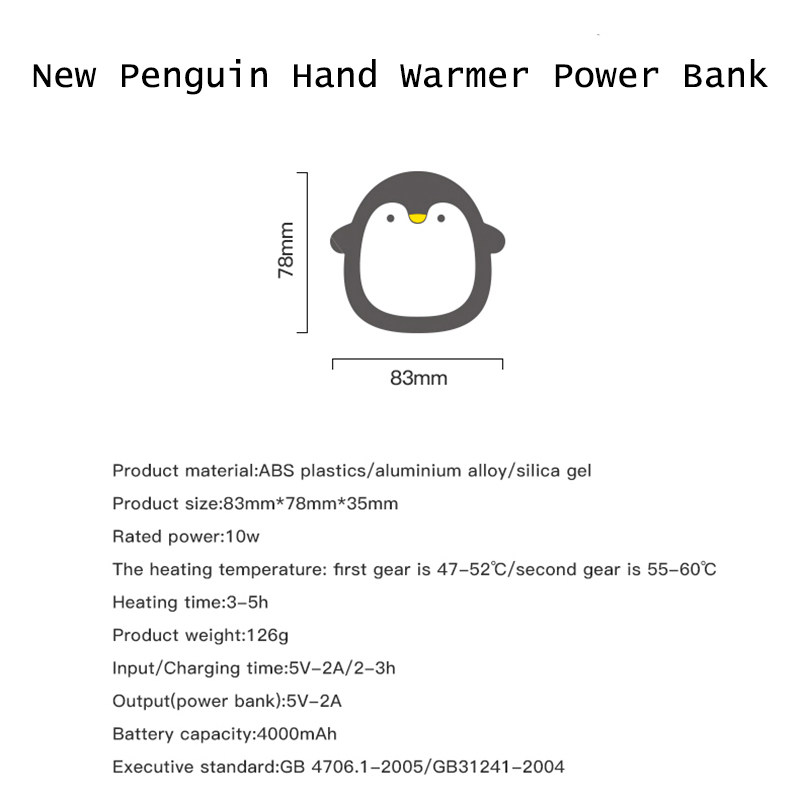 New Penguin Hand Warmer Power Bank

78mm

83mm

Product material:ABS plastics/aluminium alloy/silica gel

Product size:83mm*78mm*35mm

Rated power:10w

The heating temperature: first gear is 47-52℃/second gear is 55-60℃

Heating time:3-5h

Product weight:126g

Input/Charging time:5V-2A/2-3h

Output(power bank):5V-2A

Battery capacity:4000mAh

Executive standard:GB 4706.1-2005/GB31241-2004